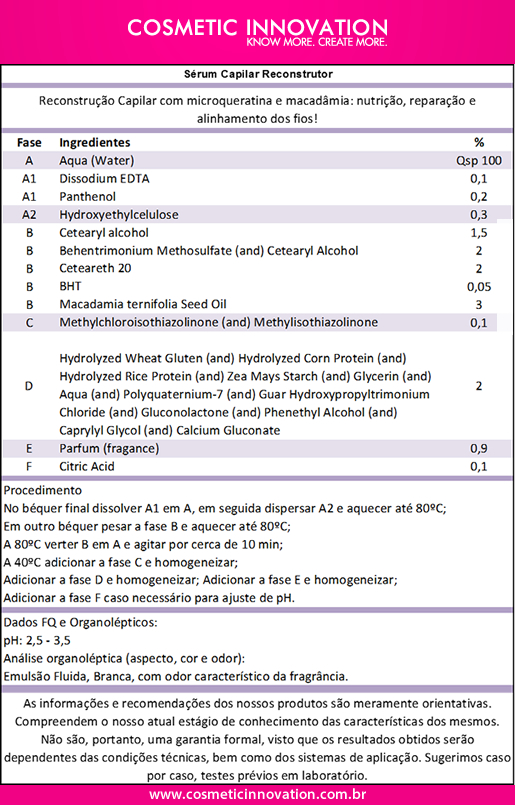 COSMETIC INNOVATION
KNOW MORE. CREATE MORE.

Sérum Capilar Reconstrutor

Reconstrução Capilar com microqueratina e macadâmia: nutrição, reparação e alinhamento dos fios!

| Fase | Ingredientes | % |
|---|---|---|
| A | Aqua (Water) | Qsp 100 |
| A1 | Dissodium EDTA | 0,1 |
| A1 | Panthenol | 0,2 |
| A2 | Hydroxyethylcelulose | 0,3 |
| B | Cetearyl alcohol | 1,5 |
| B | Behentrimonium Methosulfate (and) Cetearyl Alcohol | 2 |
| B | Ceteareth 20 | 2 |
| B | BHT | 0,05 |
| B | Macadamia ternifolia Seed Oil | 3 |
| C | Methylchloroisothiazolinone (and) Methylisothiazolinone | 0,1 |
| D | Hydrolyzed Wheat Gluten (and) Hydrolyzed Corn Protein (and) Hydrolyzed Rice Protein (and) Zea Mays Starch (and) Glycerin (and) Aqua (and) Polyquaternium-7 (and) Guar Hydroxypropyltrimonium Chloride (and) Gluconolactone (and) Phenethyl Alcohol (and) Caprylyl Glycol (and) Calcium Gluconate | 2 |
| E | Parfum (fragance) | 0,9 |
| F | Citric Acid | 0,1 |

Procedimento
No béquer final dissolver A1 em A, em seguida dispersar A2 e aquecer até 80ºC;
Em outro béquer pesar a fase B e aquecer até 80ºC;
A 80ºC verter B em A e agitar por cerca de 10 min;
A 40ºC adicionar a fase C e homogeneizar;
Adicionar a fase D e homogeneizar; Adicionar a fase E e homogeneizar;
Adicionar a fase F caso necessário para ajuste de pH.

Dados FQ e Organolépticos:
pH: 2,5 - 3,5
Análise organoléptica (aspecto, cor e odor):
Emulsão Fluida, Branca, com odor característico da fragrância.

As informações e recomendações dos nossos produtos são meramente orientativas. Compreendem o nosso atual estágio de conhecimento das características dos mesmos. Não são, portanto, uma garantia formal, visto que os resultados obtidos serão dependentes das condições técnicas, bem como dos sistemas de aplicação. Sugerimos caso por caso, testes prévios em laboratório.

www.cosmeticinnovation.com.br